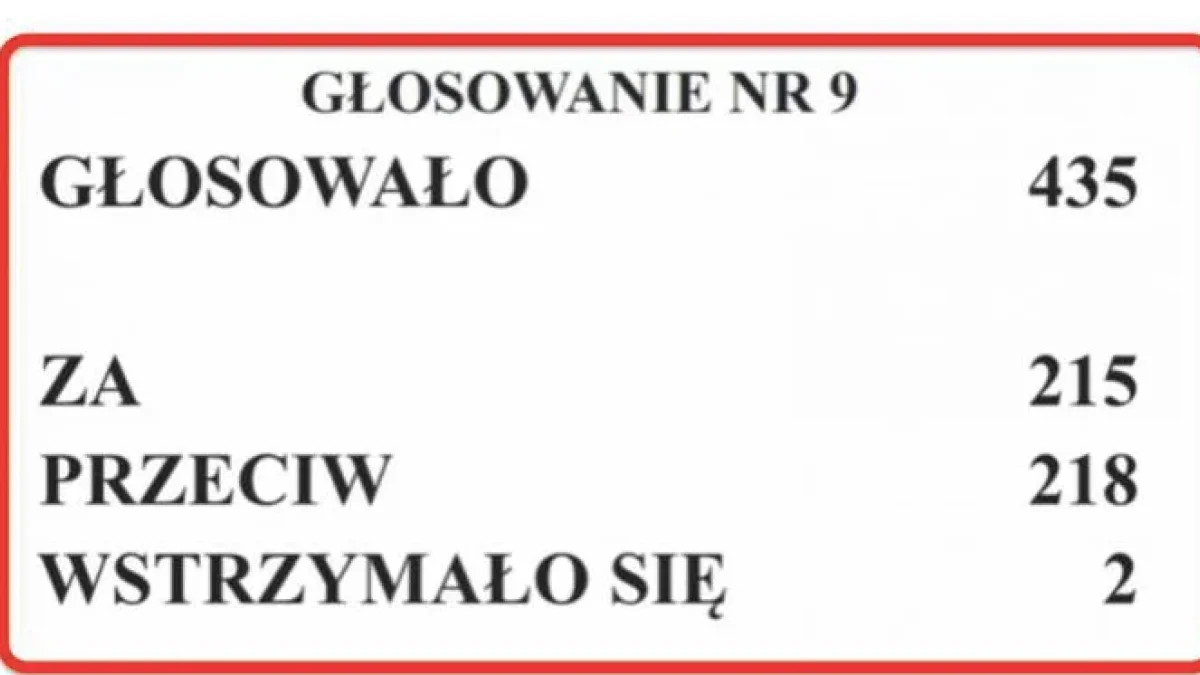 GŁOSOWANIE NR 9

GŁOSOWAŁO 435

ZA 215
PRZECIW 218
WSTRZYMAŁO SIĘ 2